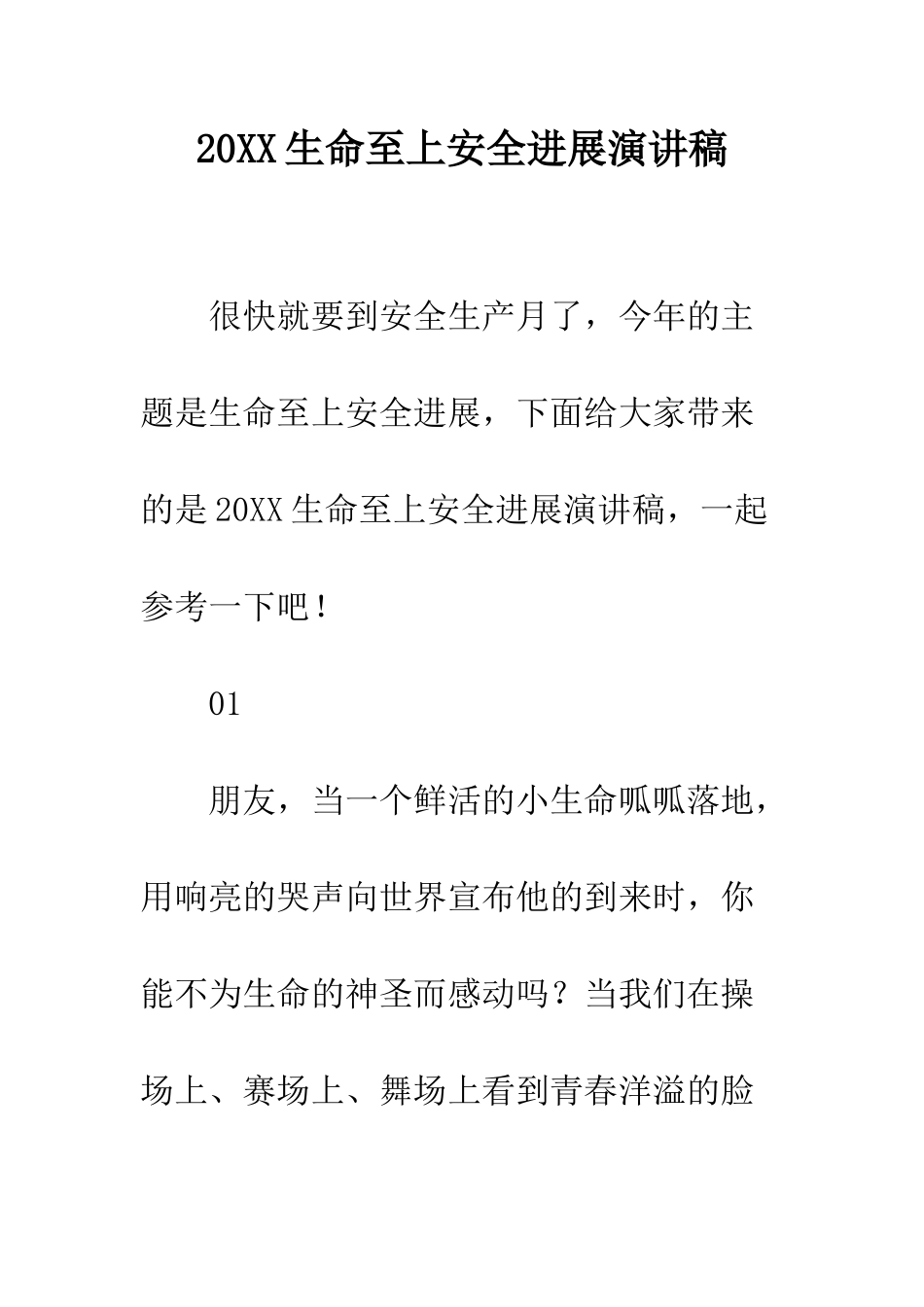 20XX生命至上安全进展演讲稿

很快就要到安全生产月了，今年的主题是生命至上安全进展，下面给大家带来的是20XX生命至上安全进展演讲稿，一起参考一下吧！

01

朋友，当一个鲜活的小生命呱呱落地，用响亮的哭声向世界宣布他的到来时，你能不为生命的神圣而感动吗？当我们在操场上、赛场上、舞场上看到青春洋溢的脸